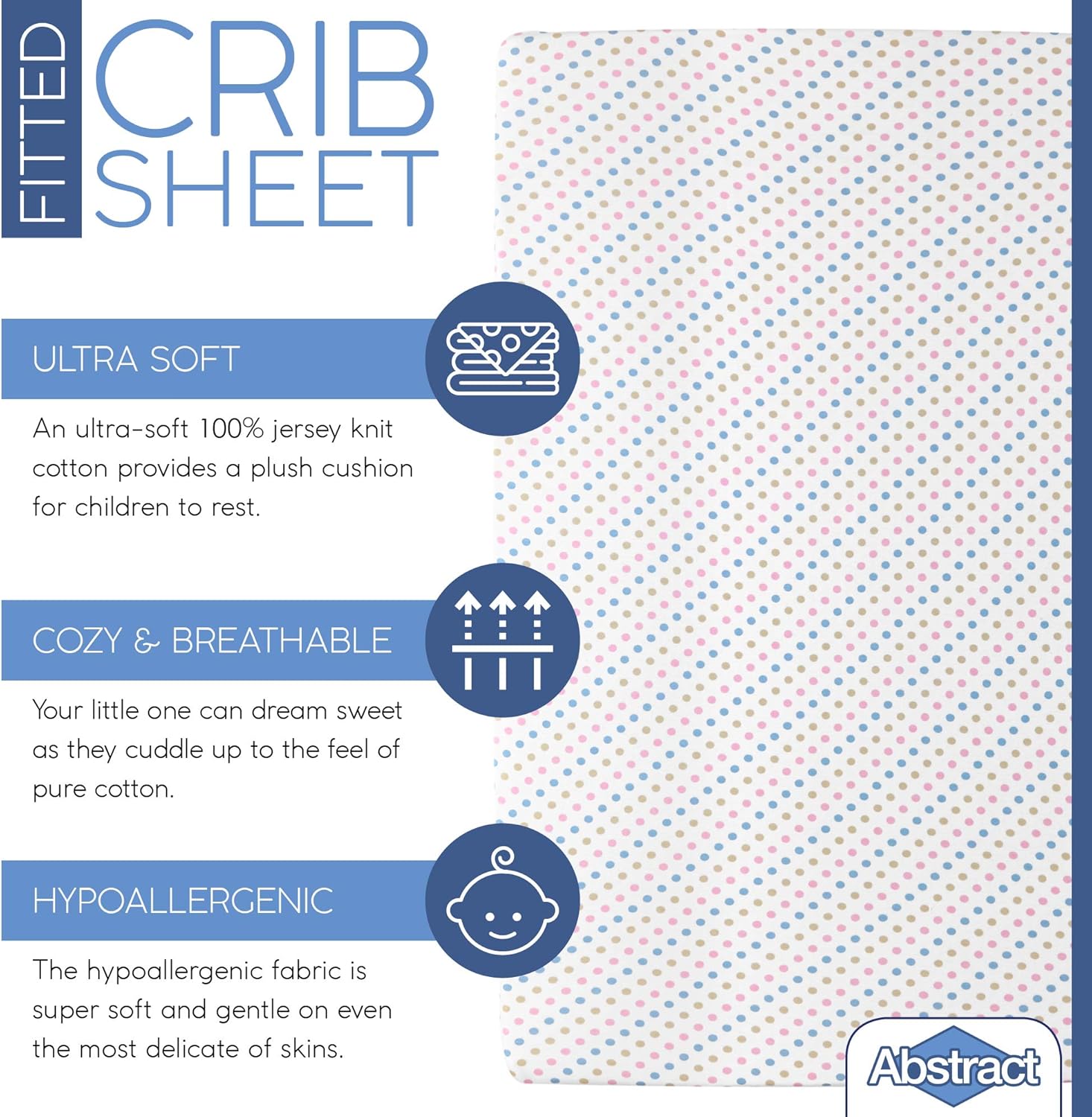 FITTED
CRIB
SHEET

ULTRA SOFT

An ultra-soft 100% jersey knit cotton provides a plush cushion for children to rest.

COZY & BREATHABLE

Your little one can dream sweet as they cuddle up to the feel of pure cotton.

HYPOALLERGENIC

The hypoallergenic fabric is super soft and gentle on even the most delicate of skins.

Abstract